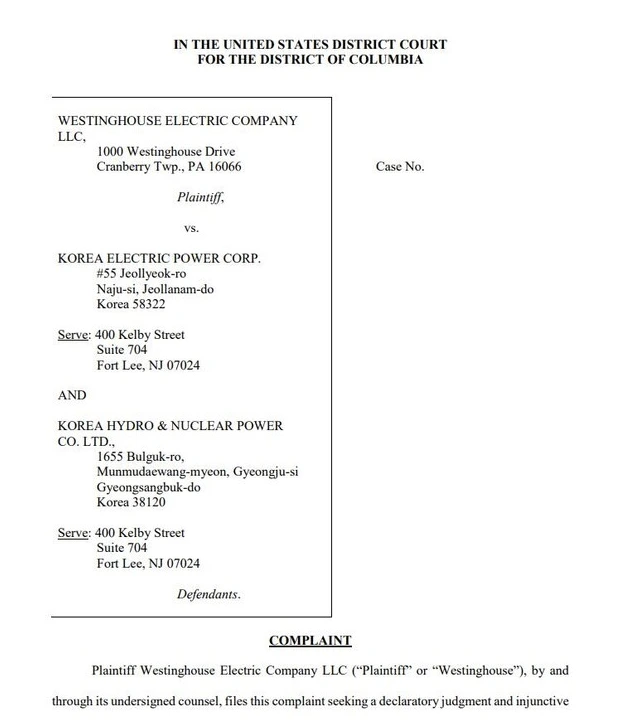 IN THE UNITED STATES DISTRICT COURT
FOR THE DISTRICT OF COLUMBIA

WESTINGHOUSE ELECTRIC COMPANY LLC,
1000 Westinghouse Drive
Cranberry Twp., PA 16066

Plaintiff,

vs.

KOREA ELECTRIC POWER CORP.
#55 Jeollyeok-ro
Naju-si, Jeollanam-do
Korea 58322

Serve: 400 Kelby Street
Suite 704
Fort Lee, NJ 07024

AND

KOREA HYDRO & NUCLEAR POWER CO. LTD.,
1655 Bulguk-ro,
Munmudaewang-myeon, Gyeongju-si
Gyeongsangbuk-do
Korea 38120

Serve: 400 Kelby Street
Suite 704
Fort Lee, NJ 07024

Defendants.

Case No.

COMPLAINT

Plaintiff Westinghouse Electric Company LLC ("Plaintiff" or "Westinghouse"), by and through its undersigned counsel, files this complaint seeking a declaratory judgment and injunctive